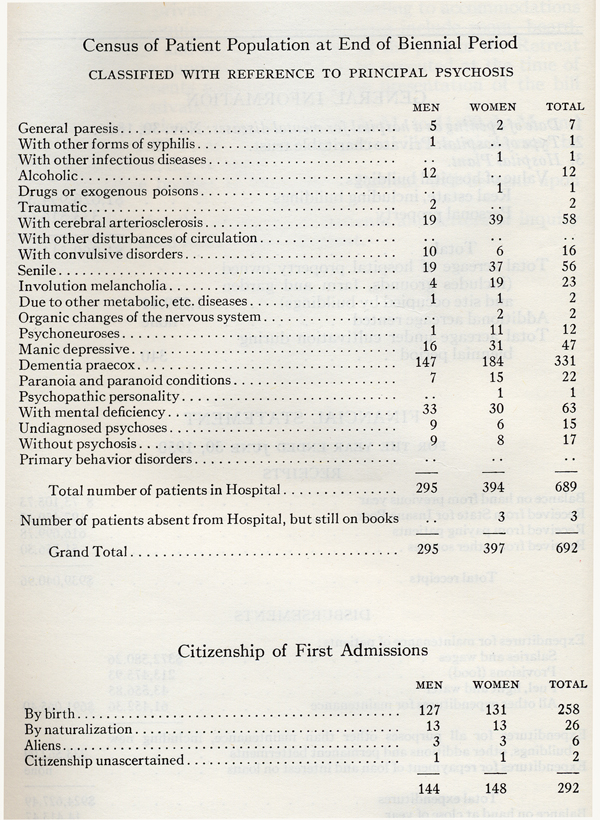 Census of Patient Population at End of Biennial Period

CLASSIFIED WITH REFERENCE TO PRINCIPAL PSYCHOSIS

| | MEN | WOMEN | TOTAL |
|---|---|---|---|
| General paresis | 5 | 2 | 7 |
| With other forms of syphilis | 1 | .. | 1 |
| With other infectious diseases | .. | 1 | 1 |
| Alcoholic | 12 | .. | 12 |
| Drugs or exogenous poisons | .. | 1 | 1 |
| Traumatic | 2 | .. | 2 |
| With cerebral arteriosclerosis | 19 | 39 | 58 |
| With other disturbances of circulation | .. | .. | .. |
| With convulsive disorders | 10 | 6 | 16 |
| Senile | 19 | 37 | 56 |
| Involution melancholia | 4 | 19 | 23 |
| Due to other metabolic, etc. diseases | 1 | 1 | 2 |
| Organic changes of the nervous system | .. | 2 | 2 |
| Psychoneuroses | 1 | 11 | 12 |
| Manic depressive | 16 | 31 | 47 |
| Dementia praecox | 147 | 184 | 331 |
| Paranoia and paranoid conditions | 7 | 15 | 22 |
| Psychopathic personality | .. | 1 | 1 |
| With mental deficiency | 33 | 30 | 63 |
| Undiagnosed psychoses | 9 | 6 | 15 |
| Without psychosis | 9 | 8 | 17 |
| Primary behavior disorders | .. | .. | .. |
| Total number of patients in Hospital | 295 | 394 | 689 |
| Number of patients absent from Hospital, but still on books | .. | 3 | 3 |
| Grand Total | 295 | 397 | 692 |

Citizenship of First Admissions

| | MEN | WOMEN | TOTAL |
|---|---|---|---|
| By birth | 127 | 131 | 258 |
| By naturalization | 13 | 13 | 26 |
| Aliens | 3 | 3 | 6 |
| Citizenship unascertained | 1 | 1 | 2 |
| | 144 | 148 | 292 |